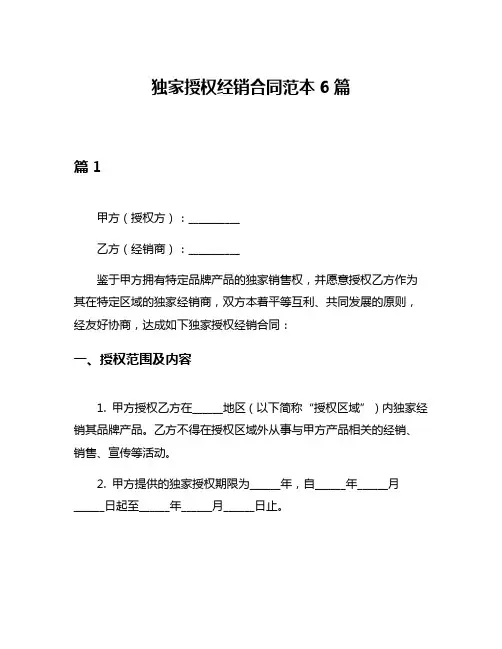 独家授权经销合同范本 6 篇

篇 1

甲方（授权方）：__________

乙方（经销商）：__________

鉴于甲方拥有特定品牌产品的独家销售权，并愿意授权乙方作为其在特定区域的独家经销商，双方本着平等互利、共同发展的原则，经友好协商，达成如下独家授权经销合同：

一、授权范围及内容

1. 甲方授权乙方在______地区（以下简称“授权区域”）内独家经销其品牌产品。乙方不得在授权区域外从事与甲方产品相关的经销、销售、宣传等活动。

2. 甲方提供的独家授权期限为______年，自______年______月______日起至______年______月______日止。